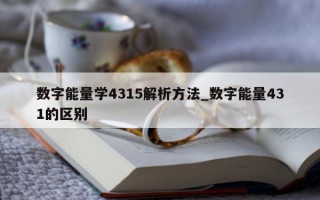 数字能量学4315解析方法_数字能量431的区别